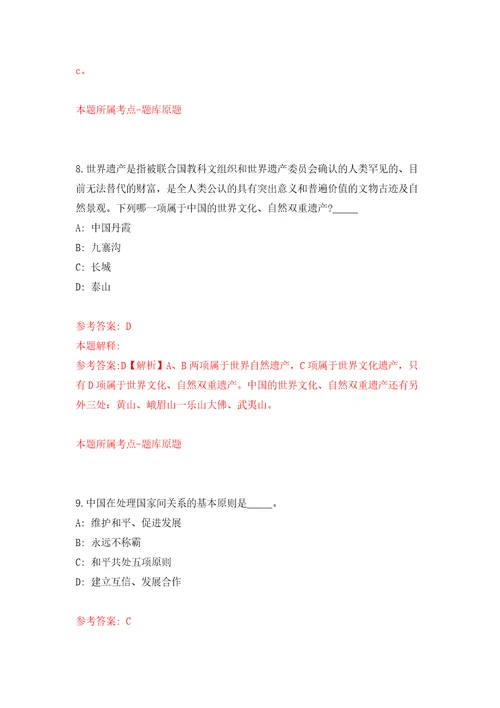 c。

本题所属考点-题库原题

8.世界遗产是指被联合国教科文组织和世界遗产委员会确认的人类罕见的、目前无法替代的财富，是全人类公认的具有突出意义和普遍价值的文物古迹及自然景观。下列哪一项属于中国的世界文化、自然双重遗产?_____

A: 中国丹霞

B: 九寨沟

C: 长城

D: 泰山

参考答案: D

本题解释:

参考答案:D【解析】A、B两项属于世界自然遗产，C项属于世界文化遗产，只有D项属于世界文化、自然双重遗产。中国的世界文化、自然双重遗产还有另外三处：黄山、峨眉山—乐山大佛、武夷山。

本题所属考点-题库原题

9.中国在处理国家间关系的基本原则是_____。

A: 维护和平、促进发展

B: 永远不称霸

C: 和平共处五项原则

D: 建立互信、发展合作

参考答案: C